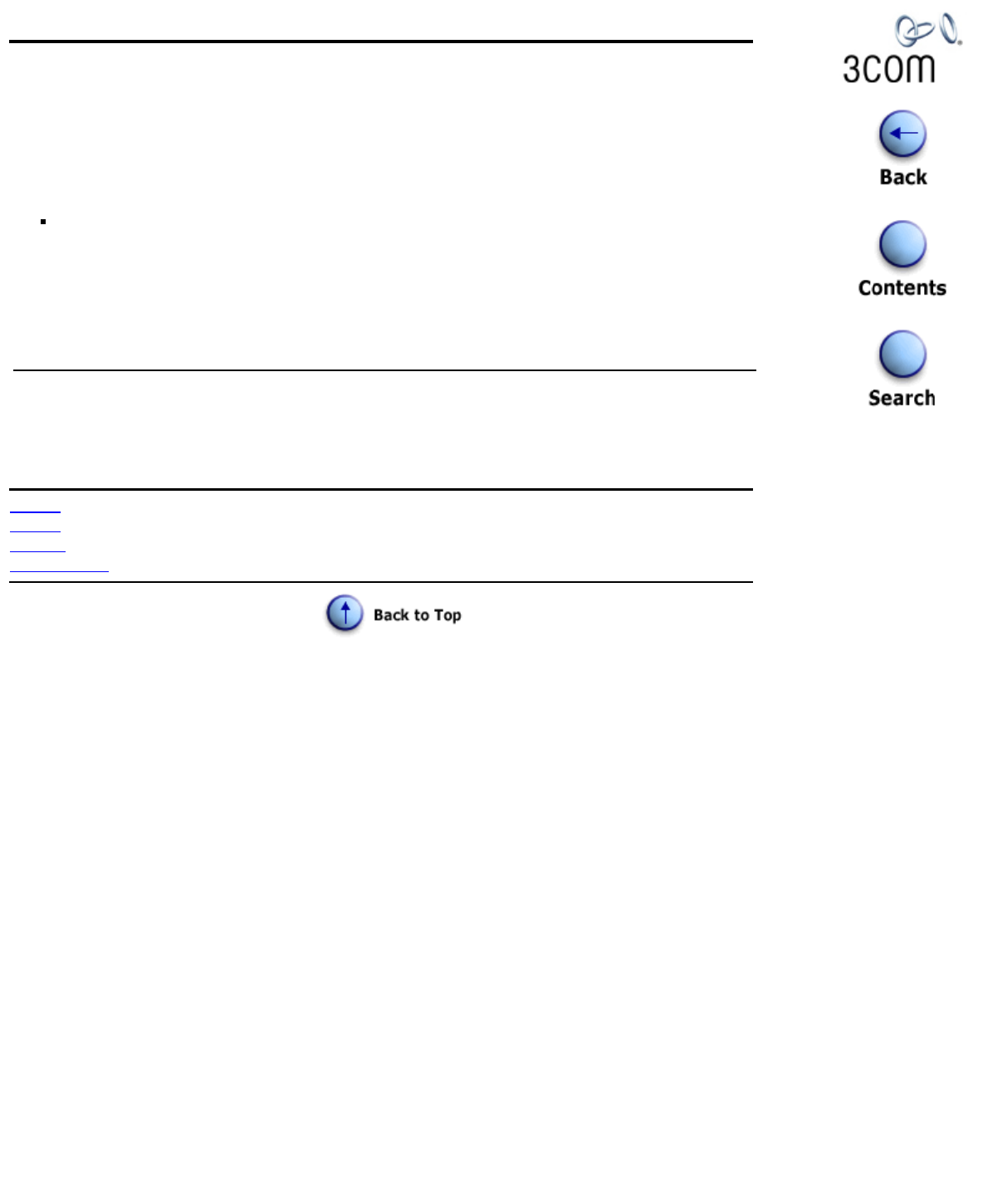 3com

Back

Contents

Search

Back to Top